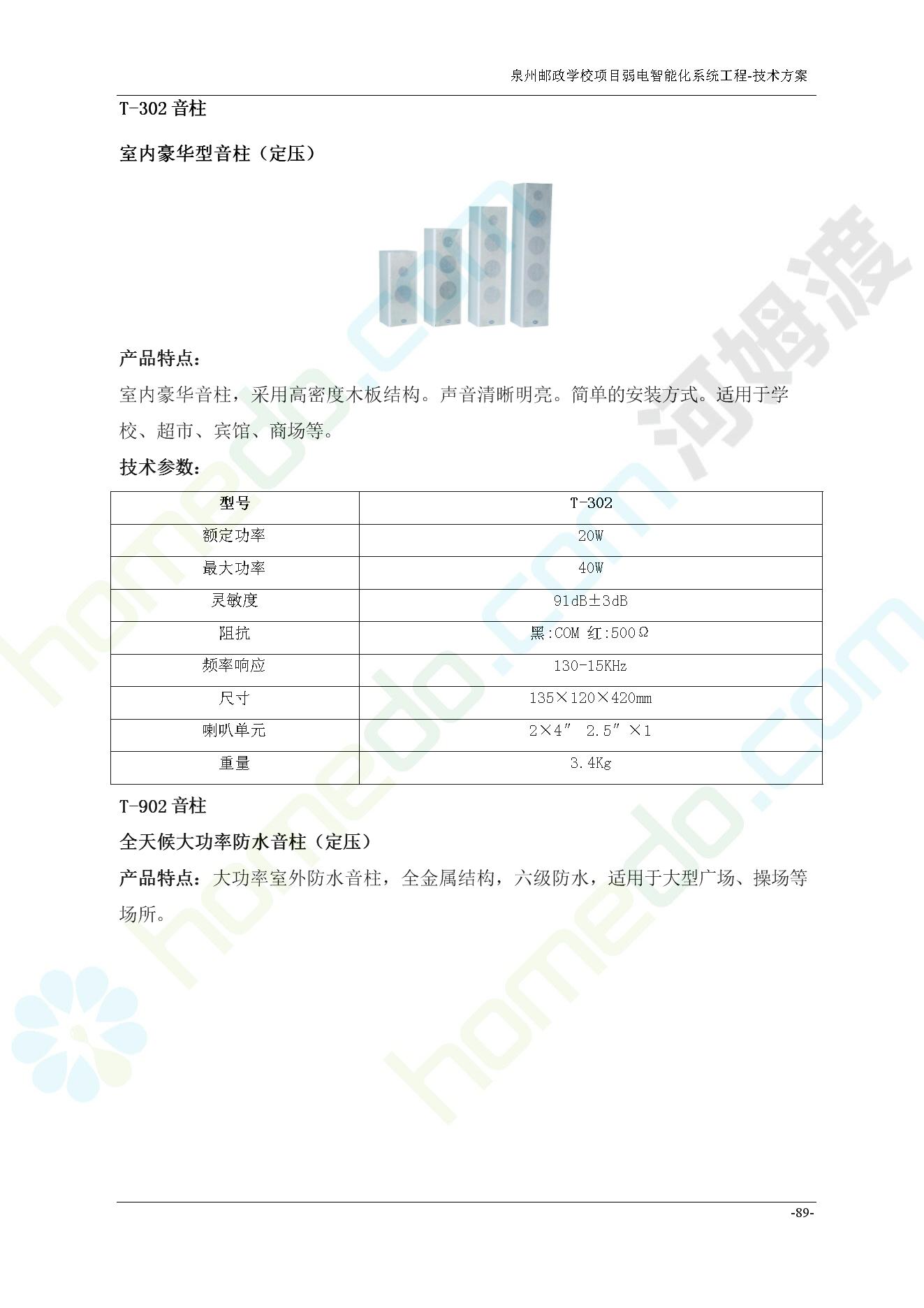 泉州邮政学校项目弱电智能化系统工程-技术方案

T-302音柱

室内豪华型音柱（定压）

产品特点：

室内豪华音柱，采用高密度木板结构。声音清晰明亮。简单的安装方式。适用于学校、超市、宾馆、商场等。

技术参数：

| 型号 | T-302 |
|---|---|
| 额定功率 | 20W |
| 最大功率 | 40W |
| 灵敏度 | 91dB±3dB |
| 阻抗 | 黑:COM 红:500Ω |
| 频率响应 | 130-15KHz |
| 尺寸 | 135×120×420mm |
| 喇叭单元 | 2×4″ 2.5″×1 |
| 重量 | 3.4Kg |

T-902音柱

全天候大功率防水音柱（定压）

产品特点：大功率室外防水音柱，全金属结构，六级防水，适用于大型广场、操场等场所。

-89-

homedo.com 河姆渡